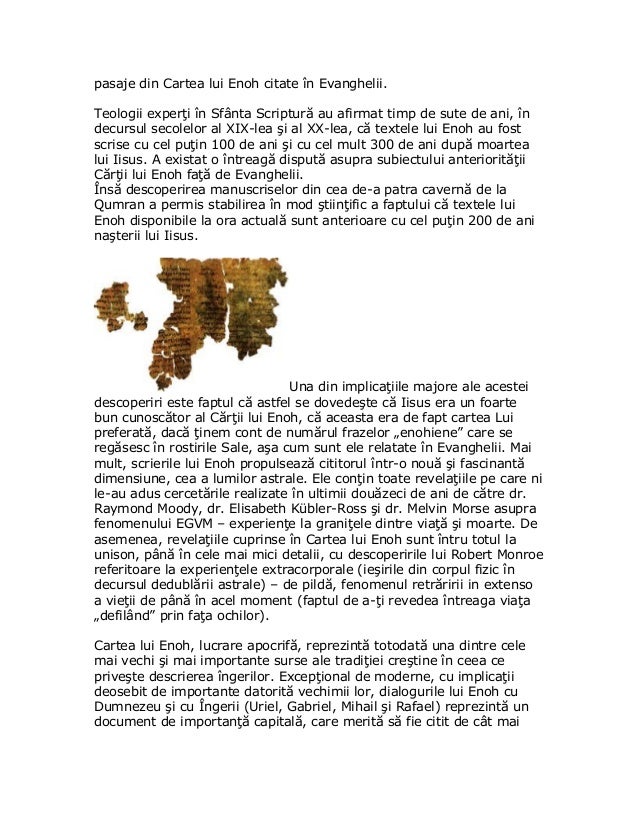 pasaje din Cartea lui Enoh citate în Evanghelii.

Teologii experţi în Sfânta Scriptură au afirmat timp de sute de ani, în decursul secolelor al XIX-lea şi al XX-lea, că textele lui Enoh au fost scrise cu cel puţin 100 de ani şi cu cel mult 300 de ani după moartea lui Iisus. A existat o întreagă dispută asupra subiectului anteriorităţii Cărţii lui Enoh faţă de Evanghelii.
Însă descoperirea manuscriselor din cea de-a patra cavernă de la Qumran a permis stabilirea în mod ştiinţific a faptului că textele lui Enoh disponibile la ora actuală sunt anterioare cu cel puţin 200 de ani naşterii lui Iisus.

Una din implicaţiile majore ale acestei descoperiri este faptul că astfel se dovedeşte că Iisus era un foarte bun cunoscător al Cărţii lui Enoh, că aceasta era de fapt cartea Lui preferată, dacă ţinem cont de numărul frazelor „enohiene” care se regăsesc în rostirile Sale, aşa cum sunt ele relatate în Evanghelii. Mai mult, scrierile lui Enoh propulsează cititorul într-o nouă şi fascinantă dimensiune, cea a lumilor astrale. Ele conţin toate revelaţiile pe care ni le-au adus cercetările realizate în ultimii douăzeci de ani de către dr. Raymond Moody, dr. Elisabeth Kübler-Ross şi dr. Melvin Morse asupra fenomenului EGVM – experienţe la graniţele dintre viaţă şi moarte. De asemenea, revelaţiile cuprinse în Cartea lui Enoh sunt întru totul la unison, până în cele mai mici detalii, cu descoperirile lui Robert Monroe referitoare la experienţele extracorporale (ieşirile din corpul fizic în decursul dedublării astrale) – de pildă, fenomenul retrăririi in extenso a vieţii de până în acel moment (faptul de a-ţi revedea întreaga viaţa „defilând” prin faţa ochilor).

Cartea lui Enoh, lucrare apocrifă, reprezintă totodată una dintre cele mai vechi şi mai importante surse ale tradiţiei creştine în ceea ce priveşte descrierea îngerilor. Excepţional de moderne, cu implicaţii deosebit de importante datorită vechimii lor, dialogurile lui Enoh cu Dumnezeu şi cu Îngerii (Uriel, Gabriel, Mihail şi Rafael) reprezintă un document de importanţă capitală, care merită să fie citit de cât mai